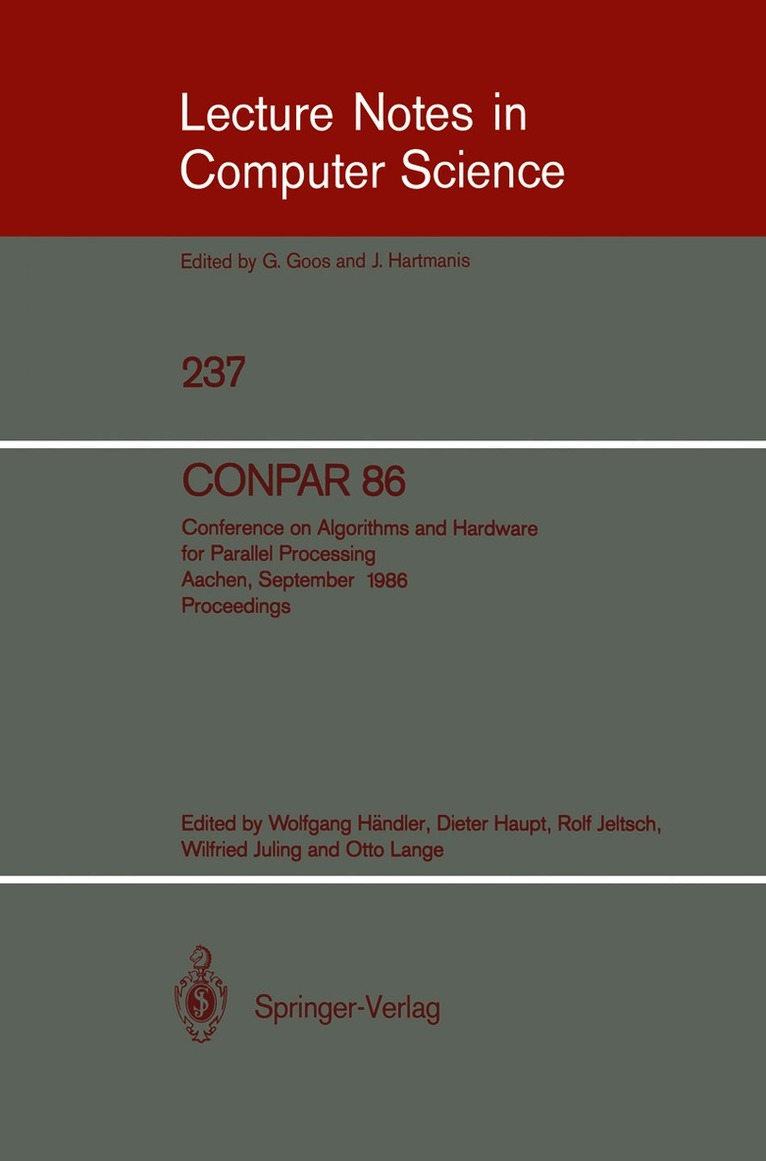 Lecture Notes in Computer Science

Edited by G. Goos and J. Hartmanis

237

CONPAR 86

Conference on Algorithms and Hardware for Parallel Processing
Aachen, September 1986
Proceedings

Edited by Wolfgang Händler, Dieter Haupt, Rolf Jeltsch, Wilfried Juling and Otto Lange

Springer-Verlag